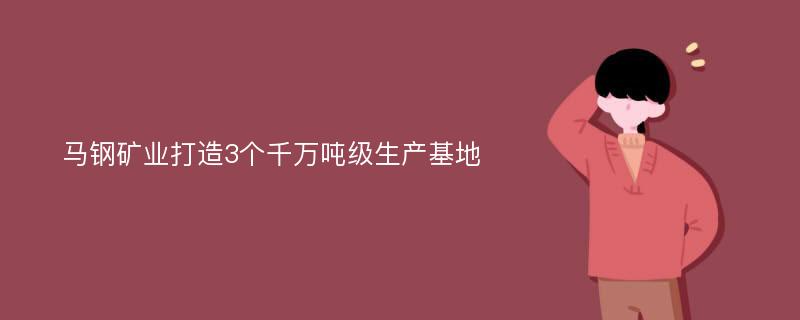 马钢矿业打造3个千万吨级生产基地